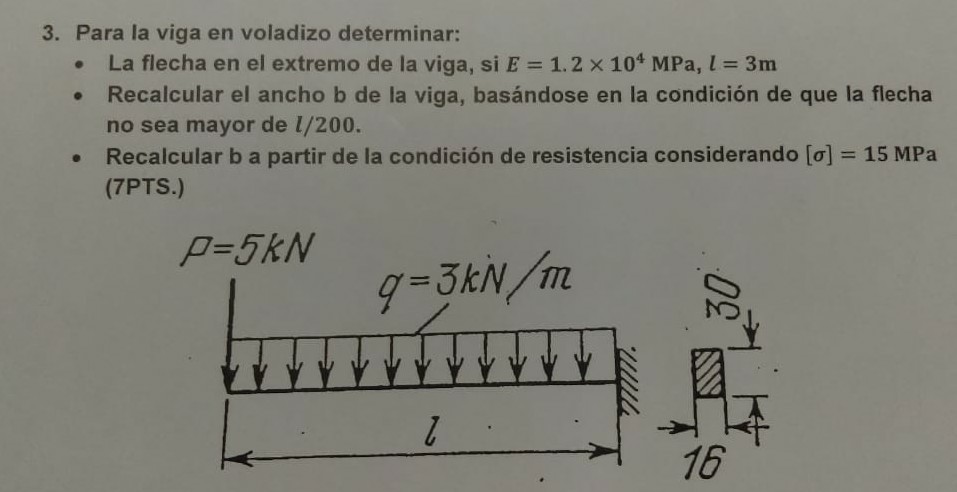 3. Para la viga en voladizo determinar:

• La flecha en el extremo de la viga, si $E = 1.2 \times 10^4$ MPa, $l = 3$m

• Recalcular el ancho b de la viga, basándose en la condición de que la flecha no sea mayor de $l/200$.

• Recalcular b a partir de la condición de resistencia considerando $[\sigma] = 15$ MPa (7PTS.)

P=5kN

q=3kN/m

l

30

16